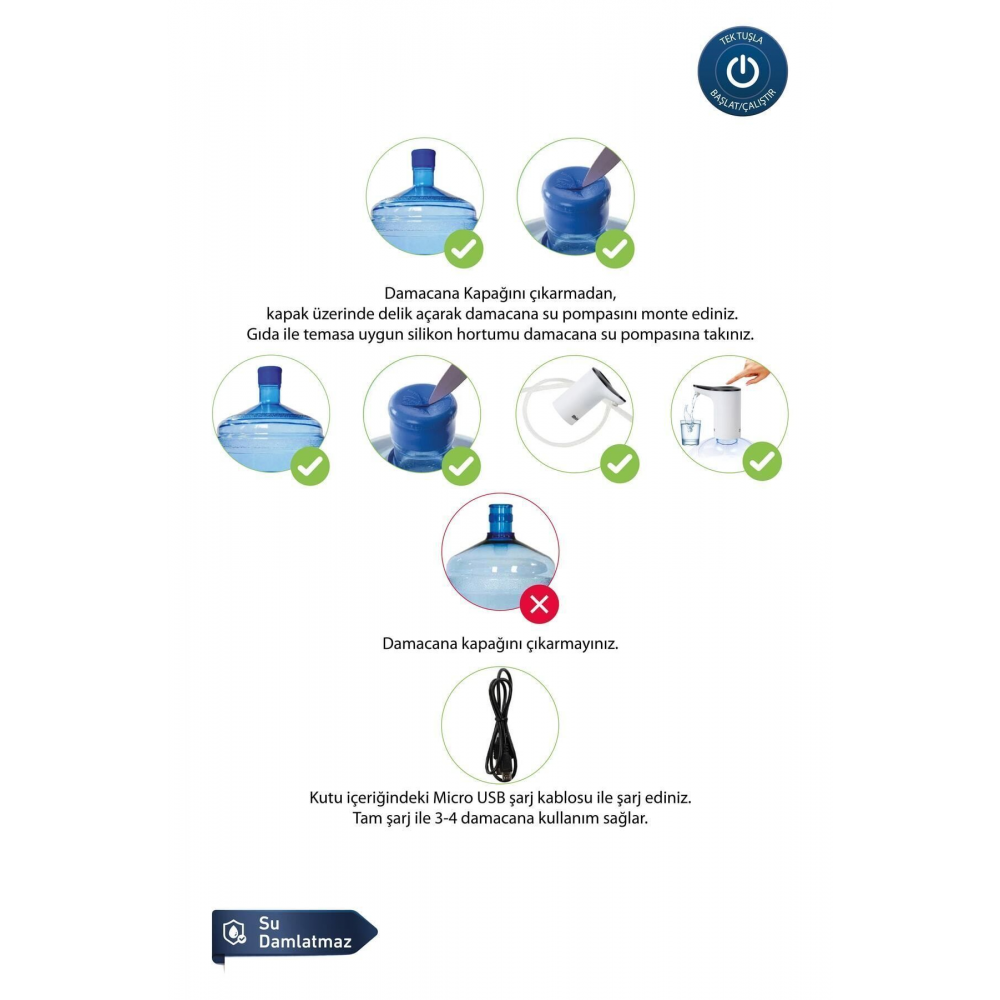 TEK TUŞLA
BAŞLAT/ÇALIŞTIR

Damacana Kapağını çıkarmadan,
kapak üzerinde delik açarak damacana su pompasını monte ediniz.
Gıda ile temasa uygun silikon hortumu damacana su pompasına takınız.

Damacana kapağını çıkarmayınız.

Kutu içeriğindeki Micro USB şarj kablosu ile şarj ediniz.
Tam şarj ile 3-4 damacana kullanım sağlar.

Su
Damlatmaz